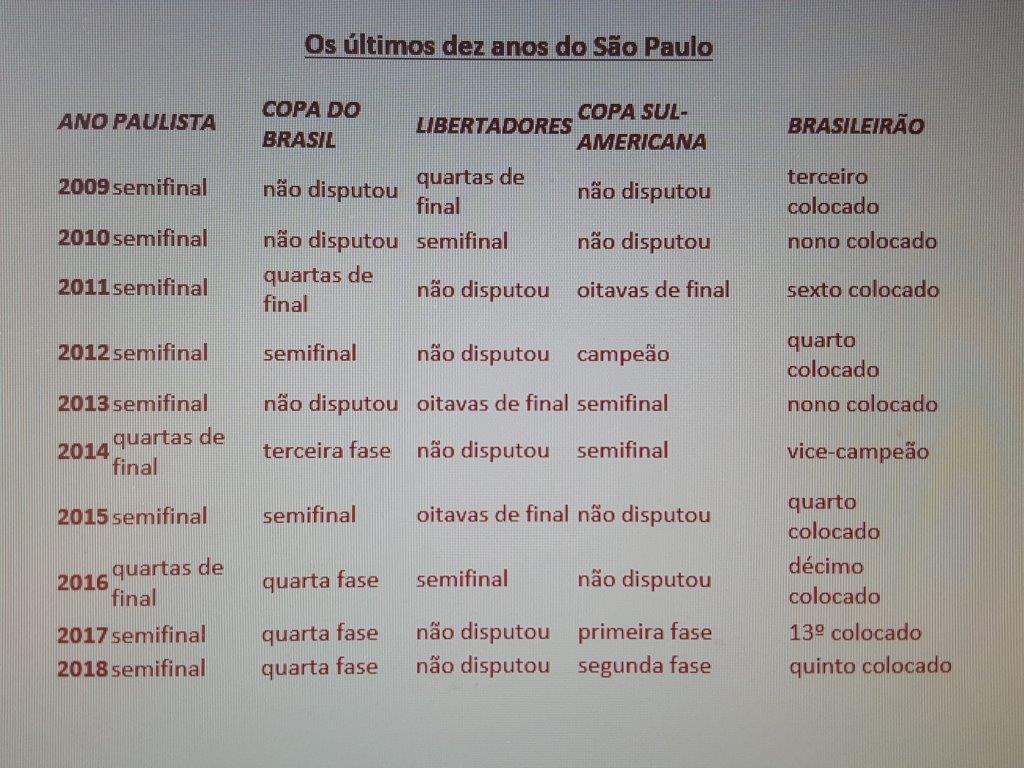 Os últimos dez anos do São Paulo

| ANO | PAULISTA | COPA DO BRASIL | LIBERTADORES | COPA SUL-AMERICANA | BRASILEIRÃO |
|---|---|---|---|---|---|
| 2009 | semifinal | não disputou | quartas de final | não disputou | terceiro colocado |
| 2010 | semifinal | não disputou | semifinal | não disputou | nono colocado |
| 2011 | semifinal | quartas de final | não disputou | oitavas de final | sexto colocado |
| 2012 | semifinal | semifinal | não disputou | campeão | quarto colocado |
| 2013 | semifinal | não disputou | oitavas de final | semifinal | nono colocado |
| 2014 | quartas de final | terceira fase | não disputou | semifinal | vice-campeão |
| 2015 | semifinal | semifinal | oitavas de final | não disputou | quarto colocado |
| 2016 | quartas de final | quarta fase | semifinal | não disputou | décimo colocado |
| 2017 | semifinal | quarta fase | não disputou | primeira fase | 13º colocado |
| 2018 | semifinal | quarta fase | não disputou | segunda fase | quinto colocado |